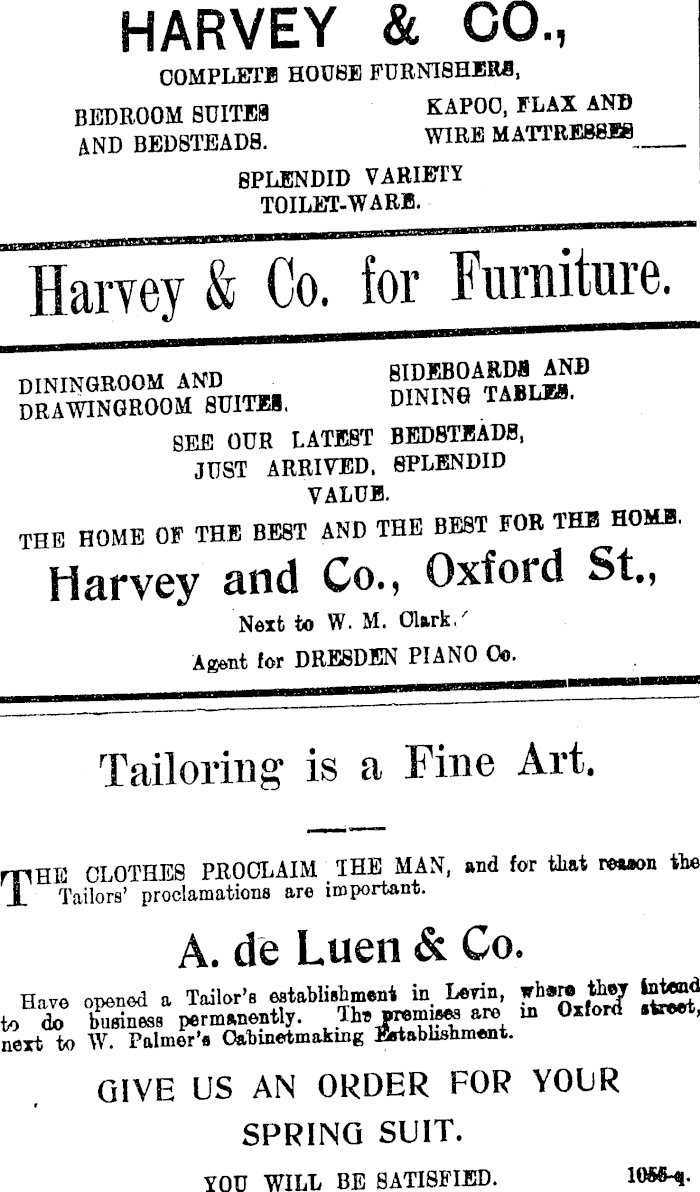 HARVEY & CO.,
COMPLETE HOUSE FURNISHERS,

BEDROOM SUITES AND BEDSTEADS.

KAPOC, FLAX AND WIRE MATTRESSES

SPLENDID VARIETY TOILET-WARE.

Harvey & Co. for Furniture.

DININGROOM AND DRAWINGROOM SUITES.

SIDEBOARDS AND DINING TABLES.

SEE OUR LATEST BEDSTEADS, JUST ARRIVED, SPLENDID VALUE.

THE HOME OF THE BEST AND THE BEST FOR THE HOME.

Harvey and Co., Oxford St.,

Next to W. M. Clark.

Agent for DRESDEN PIANO Co.

Tailoring is a Fine Art.

THE CLOTHES PROCLAIM THE MAN, and for that reason the Tailors' proclamations are important.

A. de Luen & Co.

Have opened a Tailor's establishment in Levin, where they intend to do business permanently. The premises are in Oxford street, next to W. Palmer's Cabinetmaking Establishment.

GIVE US AN ORDER FOR YOUR SPRING SUIT.

YOU WILL BE SATISFIED. 1055-q.